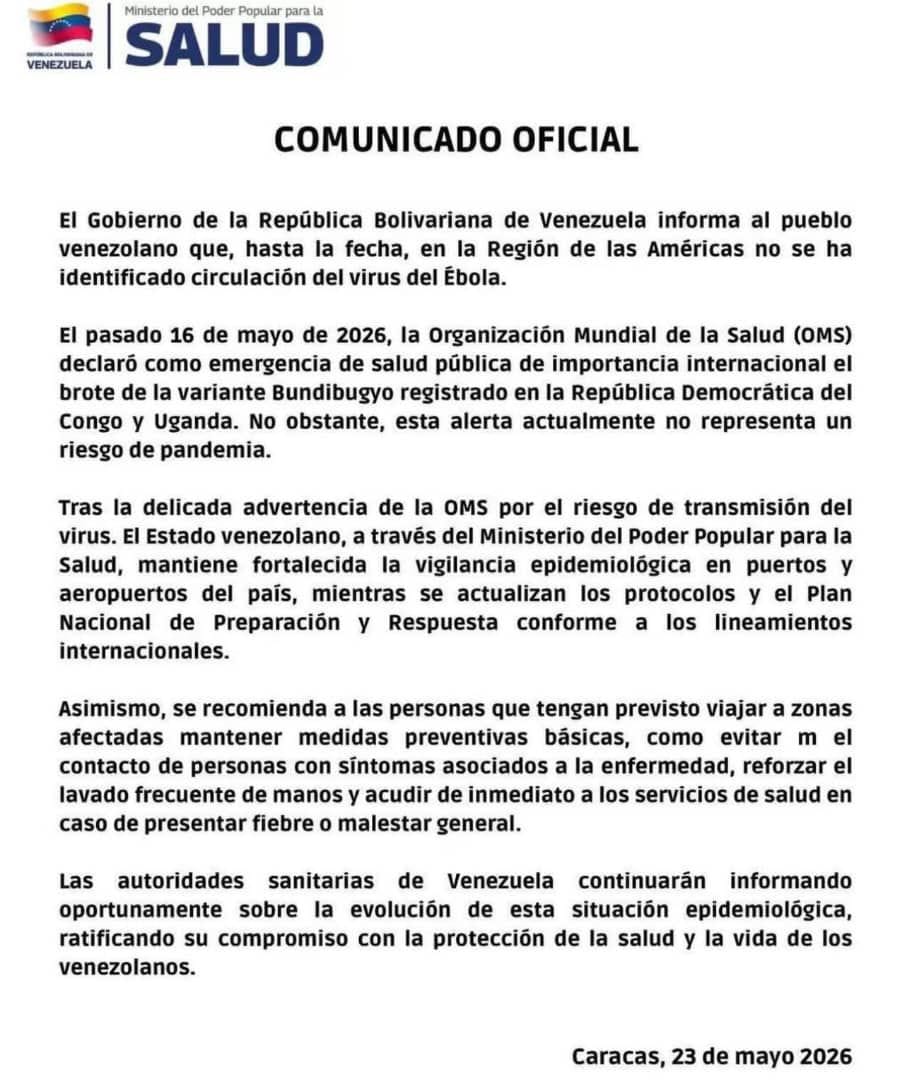 REPÚBLICA BOLIVARIANA DE VENEZUELA

Ministerio del Poder Popular para la SALUD

COMUNICADO OFICIAL

El Gobierno de la República Bolivariana de Venezuela informa al pueblo venezolano que, hasta la fecha, en la Región de las Américas no se ha identificado circulación del virus del Ébola.

El pasado 16 de mayo de 2026, la Organización Mundial de la Salud (OMS) declaró como emergencia de salud pública de importancia internacional el brote de la variante Bundibugyo registrado en la República Democrática del Congo y Uganda. No obstante, esta alerta actualmente no representa un riesgo de pandemia.

Tras la delicada advertencia de la OMS por el riesgo de transmisión del virus. El Estado venezolano, a través del Ministerio del Poder Popular para la Salud, mantiene fortalecida la vigilancia epidemiológica en puertos y aeropuertos del país, mientras se actualizan los protocolos y el Plan Nacional de Preparación y Respuesta conforme a los lineamientos internacionales.

Asimismo, se recomienda a las personas que tengan previsto viajar a zonas afectadas mantener medidas preventivas básicas, como evitar m el contacto de personas con síntomas asociados a la enfermedad, reforzar el lavado frecuente de manos y acudir de inmediato a los servicios de salud en caso de presentar fiebre o malestar general.

Las autoridades sanitarias de Venezuela continuarán informando oportunamente sobre la evolución de esta situación epidemiológica, ratificando su compromiso con la protección de la salud y la vida de los venezolanos.

Caracas, 23 de mayo 2026